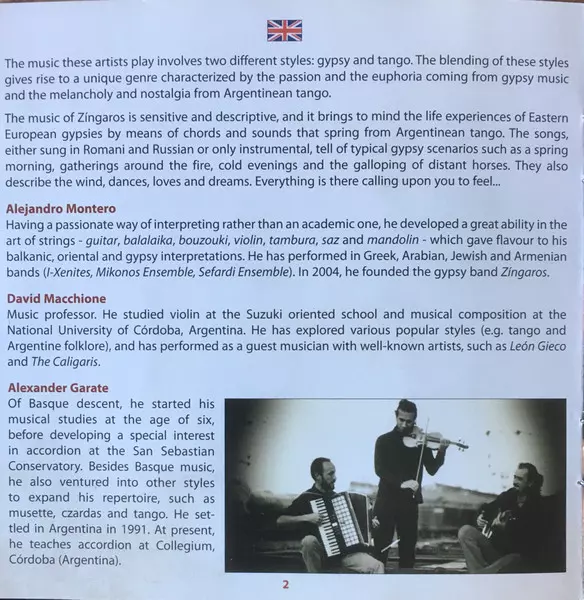 The music these artists play involves two different styles: gypsy and tango. The blending of these styles gives rise to a unique genre characterized by the passion and the euphoria coming from gypsy music and the melancholy and nostalgia from Argentinean tango.

The music of Zíngaros is sensitive and descriptive, and it brings to mind the life experiences of Eastern European gypsies by means of chords and sounds that spring from Argentinean tango. The songs, either sung in Romani and Russian or only instrumental, tell of typical gypsy scenarios such as a spring morning, gatherings around the fire, cold evenings and the galloping of distant horses. They also describe the wind, dances, loves and dreams. Everything is there calling upon you to feel...

Alejandro Montero
Having a passionate way of interpreting rather than an academic one, he developed a great ability in the art of strings - guitar, balalaika, bouzouki, violin, tambura, saz and mandolin - which gave flavour to his balkanic, oriental and gypsy interpretations. He has performed in Greek, Arabian, Jewish and Armenian bands (I-Xenites, Mikonos Ensemble, Sefardi Ensemble). In 2004, he founded the gypsy band Zíngaros.

David Macchione
Music professor. He studied violin at the Suzuki oriented school and musical composition at the National University of Córdoba, Argentina. He has explored various popular styles (e.g. tango and Argentine folklore), and has performed as a guest musician with well-known artists, such as León Gieco and The Caligaris.

Alexander Garate
Of Basque descent, he started his musical studies at the age of six, before developing a special interest in accordion at the San Sebastian Conservatory. Besides Basque music, he also ventured into other styles to expand his repertoire, such as musette, czardas and tango. He settled in Argentina in 1991. At present, he teaches accordion at Collegium, Córdoba (Argentina).

2